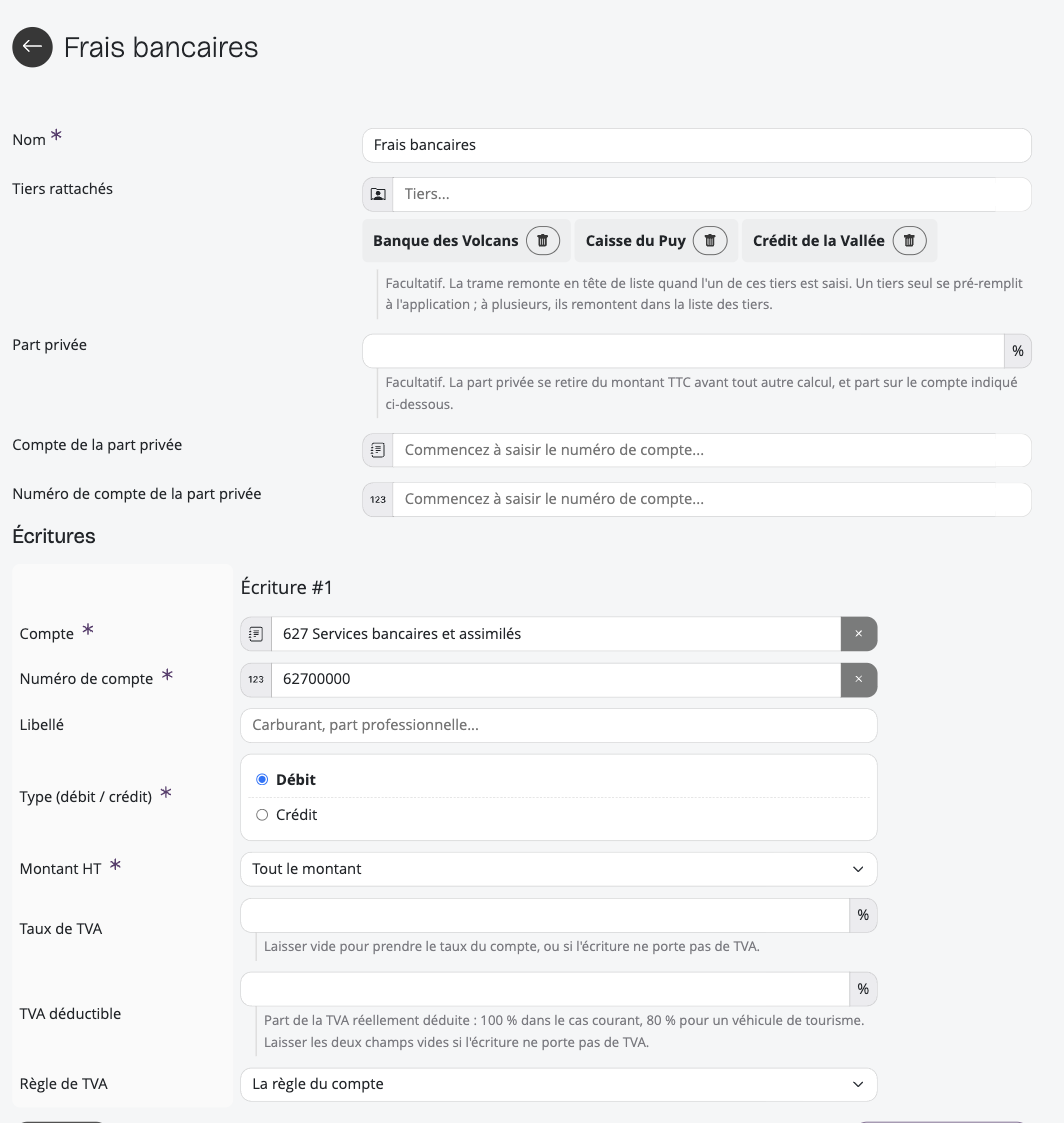 Frais bancaires

Nom *
Frais bancaires

Tiers rattachés
Tiers...
Banque des Volcans
Caisse du Puy
Crédit de la Vallée
Facultatif. La trame remonte en tête de liste quand l'un de ces tiers est saisi. Un tiers seul se pré-remplit à l'application ; à plusieurs, ils remontent dans la liste des tiers.

Part privée
%
Facultatif. La part privée se retire du montant TTC avant tout autre calcul, et part sur le compte indiqué ci-dessous.

Compte de la part privée
Commencez à saisir le numéro de compte...

Numéro de compte de la part privée
123
Commencez à saisir le numéro de compte...

Écritures

Écriture #1

Compte *
627 Services bancaires et assimilés
×

Numéro de compte *
123
62700000
×

Libellé
Carburant, part professionnelle...

Type (débit / crédit) *
Débit
Crédit

Montant HT *
Tout le montant

Taux de TVA
%
Laisser vide pour prendre le taux du compte, ou si l'écriture ne porte pas de TVA.

TVA déductible
%
Part de la TVA réellement déduite : 100 % dans le cas courant, 80 % pour un véhicule de tourisme. Laisser les deux champs vides si l'écriture ne porte pas de TVA.

Règle de TVA
La règle du compte